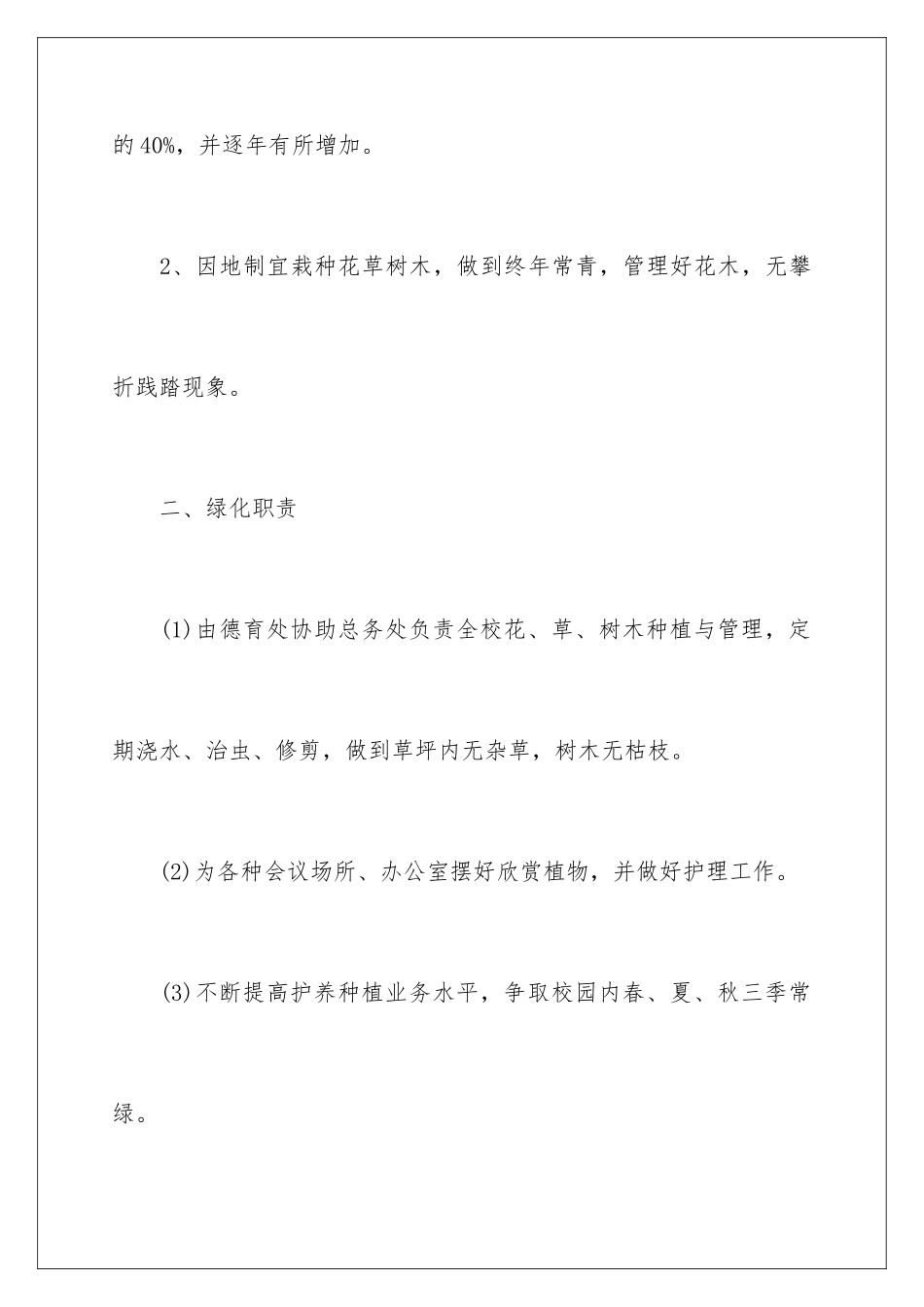 的40%，并逐年有所增加。

2、因地制宜栽种花草树木，做到终年常青，管理好花木，无攀折践踏现象。

二、绿化职责

(1)由德育处协助总务处负责全校花、草、树木种植与管理，定期浇水、治虫、修剪，做到草坪内无杂草，树木无枯枝。

(2)为各种会议场所、办公室摆好欣赏植物，并做好护理工作。

(3)不断提高护养种植业务水平，争取校园内春、夏、秋三季常绿。